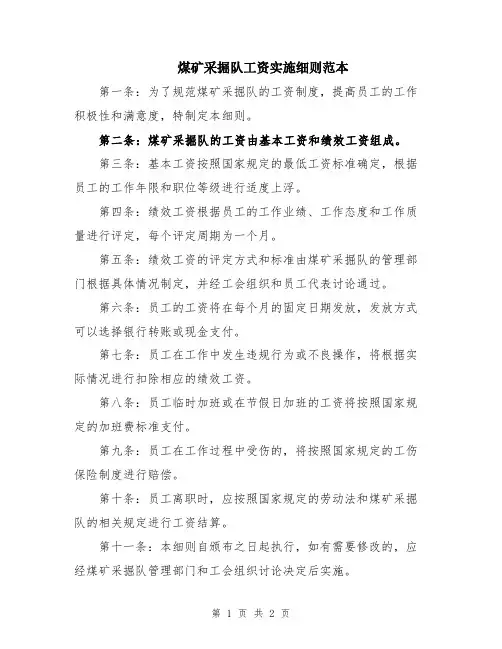 煤矿采掘队工资实施细则范本

第一条：为了规范煤矿采掘队的工资制度，提高员工的工作积极性和满意度，特制定本细则。

第二条：煤矿采掘队的工资由基本工资和绩效工资组成。

第三条：基本工资按照国家规定的最低工资标准确定，根据员工的工作年限和职位等级进行适度上浮。

第四条：绩效工资根据员工的工作业绩、工作态度和工作质量进行评定，每个评定周期为一个月。

第五条：绩效工资的评定方式和标准由煤矿采掘队的管理部门根据具体情况制定，并经工会组织和员工代表讨论通过。

第六条：员工的工资将在每个月的固定日期发放，发放方式可以选择银行转账或现金支付。

第七条：员工在工作中发生违规行为或不良操作，将根据实际情况进行扣除相应的绩效工资。

第八条：员工临时加班或在节假日加班的工资将按照国家规定的加班费标准支付。

第九条：员工在工作过程中受伤的，将按照国家规定的工伤保险制度进行赔偿。

第十条：员工离职时，应按照国家规定的劳动法和煤矿采掘队的相关规定进行工资结算。

第十一条：本细则自颁布之日起执行，如有需要修改的，应经煤矿采掘队管理部门和工会组织讨论决定后实施。

第 1 页 共 2 页